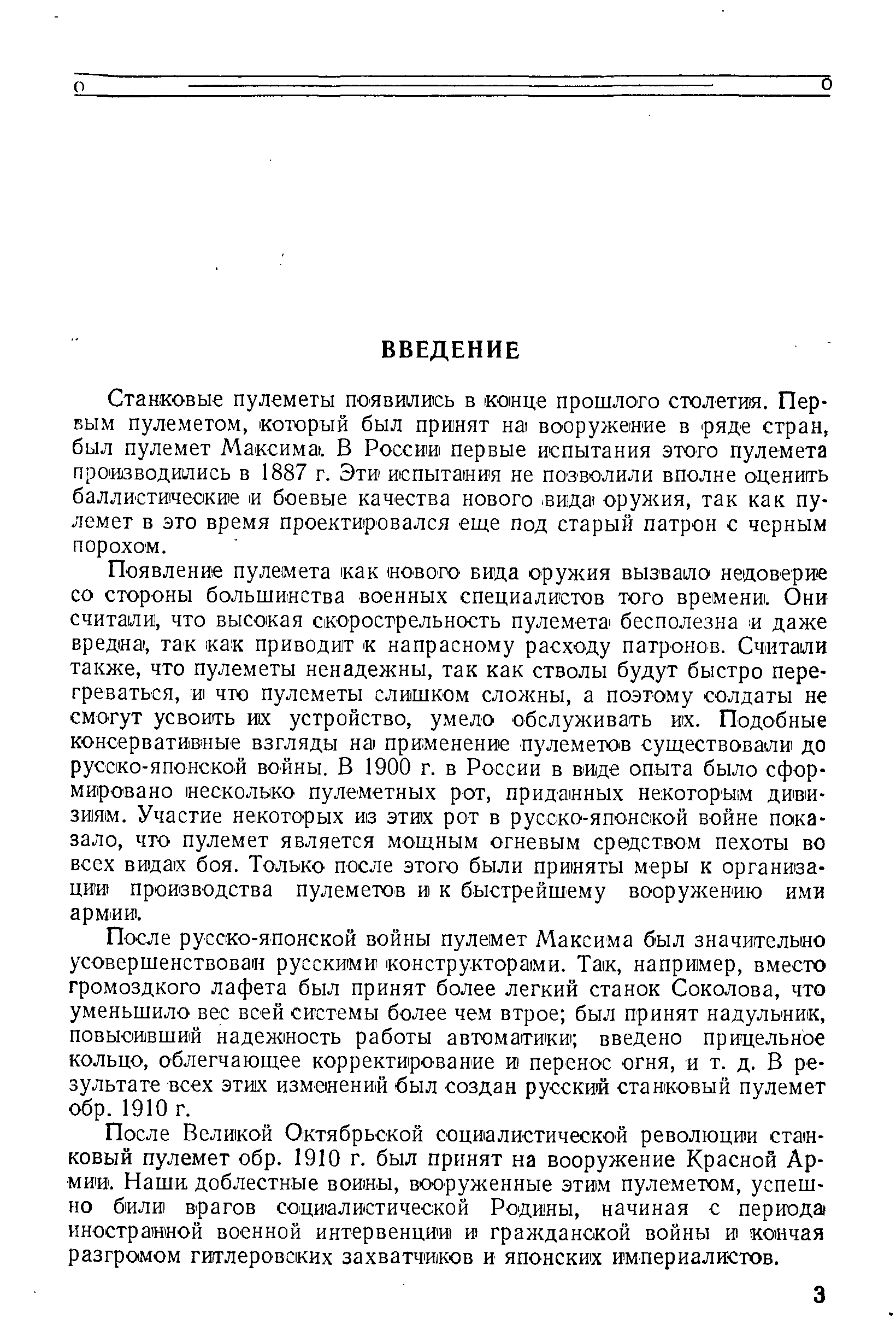 ВВЕДЕНИЕ

Станковые пулеметы появились в конце прошлого столетия. Первым пулеметом, который был принят на вооружение в ряде стран, был пулемет Максима. В России первые испытания этого пулемета производились в 1887 г. Эти испытания не позволили вполне оценить баллистические и боевые качества нового вида оружия, так как пулемет в это время проектировался еще под старый патрон с черным порохом.

Появление пулемета как нового вида оружия вызвало недоверие со стороны большинства военных специалистов того времени. Они считали, что высокая скорострельность пулемета бесполезна и даже вредна, так как приводит к напрасному расходу патронов. Считали также, что пулеметы ненадежны, так как стволы будут быстро перегреваться, и что пулеметы слишком сложны, а поэтому солдаты не смогут усвоить их устройство, умело обслуживать их. Подобные консервативные взгляды на применение пулеметов существовали до русско-японской войны. В 1900 г. в России в виде опыта было сформировано несколько пулеметных рот, приданных некоторым дивизиям. Участие некоторых из этих рот в русско-японской войне показало, что пулемет является мощным огневым средством пехоты во всех видах боя. Только после этого были приняты меры к организации производства пулеметов и к быстрейшему вооружению ими армии.

После русско-японской войны пулемет Максима был значительно усовершенствован русскими конструкторами. Так, например, вместо громоздкого лафета был принят более легкий станок Соколова, что уменьшило вес всей системы более чем втрое; был принят надульник, повысивший надежность работы автоматики; введено прицельное кольцо, облегчающее корректирование и перенос огня, и т. д. В результате всех этих изменений был создан русский станковый пулемет обр. 1910 г.

После Великой Октябрьской социалистической революции станковый пулемет обр. 1910 г. был принят на вооружение Красной Армии. Наши доблестные воины, вооруженные этим пулеметом, успешно били врагов социалистической Родины, начиная с периода иностранной военной интервенции и гражданской войны и кончая разгромом гитлеровских захватчиков и японских империалистов.

3